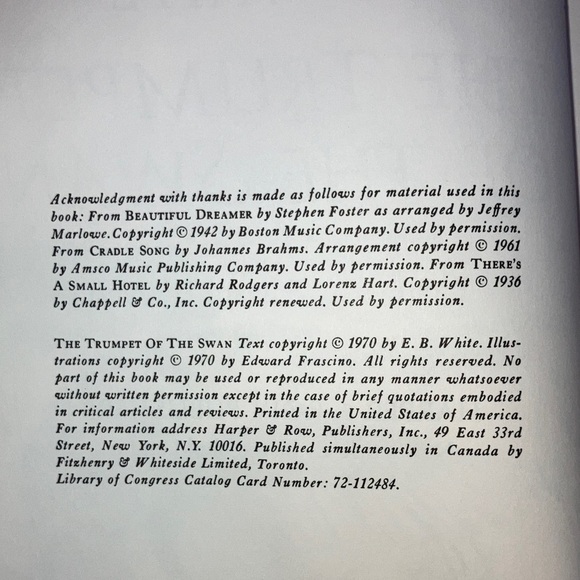 Acknowledgment with thanks is made as follows for material used in this book: From BEAUTIFUL DREAMER by Stephen Foster as arranged by Jeffrey Marlowe. Copyright © 1942 by Boston Music Company. Used by permission. From CRADLE SONG by Johannes Brahms. Arrangement copyright © 1961 by Amsco Music Publishing Company. Used by permission. From THERE'S A SMALL HOTEL by Richard Rodgers and Lorenz Hart. Copyright © 1936 by Chappell & Co., Inc. Copyright renewed. Used by permission.

THE TRUMPET OF THE SWAN Text copyright © 1970 by E. B. White. Illustrations copyright © 1970 by Edward Frascino. All rights reserved. No part of this book may be used or reproduced in any manner whatsoever without written permission except in the case of brief quotations embodied in critical articles and reviews. Printed in the United States of America. For information address Harper & Row, Publishers, Inc., 49 East 33rd Street, New York, N.Y. 10016. Published simultaneously in Canada by Fitzhenry & Whiteside Limited, Toronto.
Library of Congress Catalog Card Number: 72-112484.